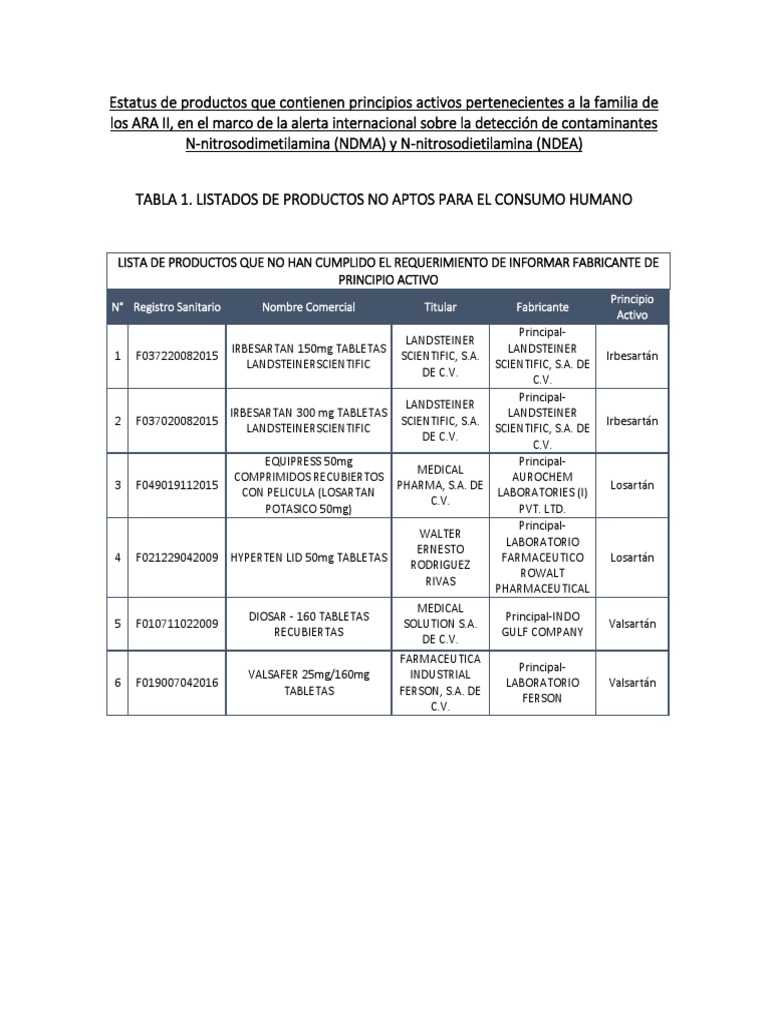 Estatus de productos que contienen principios activos pertenecientes a la familia de los ARA II, en el marco de la alerta internacional sobre la detección de contaminantes N-nitrosodimetilamina (NDMA) y N-nitrosodietilamina (NDEA)

TABLA 1. LISTADOS DE PRODUCTOS NO APTOS PARA EL CONSUMO HUMANO

LISTA DE PRODUCTOS QUE NO HAN CUMPLIDO EL REQUERIMIENTO DE INFORMAR FABRICANTE DE PRINCIPIO ACTIVO

| N° | Registro Sanitario | Nombre Comercial | Titular | Fabricante | Principio Activo |
|---|---|---|---|---|---|
| 1 | F037220082015 | IRBESARTAN 150mg TABLETAS LANDSTEINERSCIENTIFIC | LANDSTEINER SCIENTIFIC, S.A. DE C.V. | Principal-LANDSTEINER SCIENTIFIC, S.A. DE C.V. | Irbesartán |
| 2 | F037020082015 | IRBESARTAN 300 mg TABLETAS LANDSTEINERSCIENTIFIC | LANDSTEINER SCIENTIFIC, S.A. DE C.V. | Principal-LANDSTEINER SCIENTIFIC, S.A. DE C.V. | Irbesartán |
| 3 | F049019112015 | EQUIPRESS 50mg COMPRIMIDOS RECUBIERTOS CON PELICULA (LOSARTAN POTASICO 50mg) | MEDICAL PHARMA, S.A. DE C.V. | Principal-AUROCHEM LABORATORIES (I) PVT. LTD. | Losartán |
| 4 | F021229042009 | HYPERTEN LID 50mg TABLETAS | WALTER ERNESTO RODRIGUEZ RIVAS | Principal-LABORATORIO FARMACEUTICO ROWALT PHARMACEUTICAL | Losartán |
| 5 | F010711022009 | DIOSAR - 160 TABLETAS RECUBIERTAS | MEDICAL SOLUTION S.A. DE C.V. | Principal-INDO GULF COMPANY | Valsartán |
| 6 | F019007042016 | VALSAFER 25mg/160mg TABLETAS | FARMACEUTICA INDUSTRIAL FERSON, S.A. DE C.V. | Principal-LABORATORIO FERSON | Valsartán |